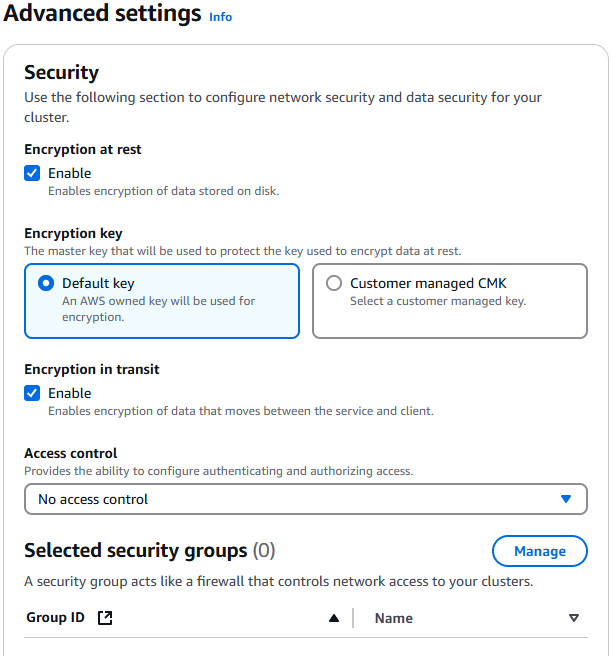 Advanced settings Info

Security

Use the following section to configure network security and data security for your cluster.

Encryption at rest

Enable
Enables encryption of data stored on disk.

Encryption key
The master key that will be used to protect the key used to encrypt data at rest.

Default key
An AWS owned key will be used for encryption.

Customer managed CMK
Select a customer managed key.

Encryption in transit

Enable
Enables encryption of data that moves between the service and client.

Access control
Provides the ability to configure authenticating and authorizing access.

No access control

Selected security groups (0)

Manage

A security group acts like a firewall that controls network access to your clusters.

| Group ID | Name |
|---|---|